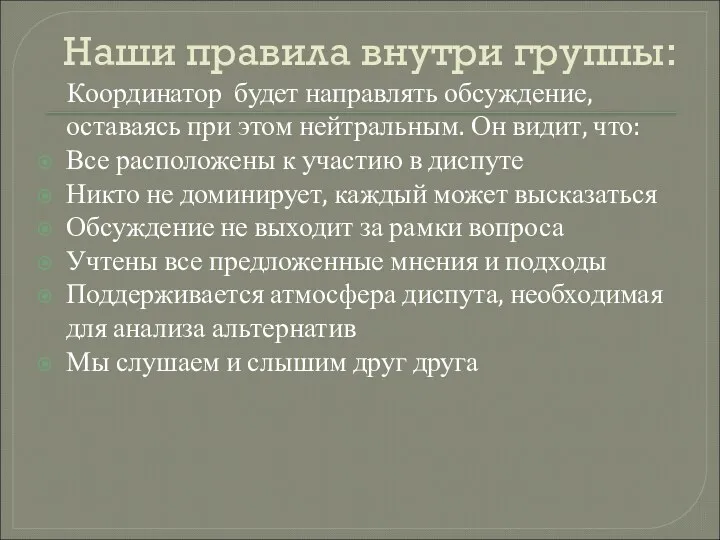 Наши правила внутри группы:

Координатор будет направлять обсуждение, оставаясь при этом нейтральным. Он видит, что:

Все расположены к участию в диспуте
Никто не доминирует, каждый может высказаться
Обсуждение не выходит за рамки вопроса
Учтены все предложенные мнения и подходы
Поддерживается атмосфера диспута, необходимая для анализа альтернатив
Мы слушаем и слышим друг друга